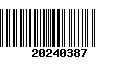 20240387